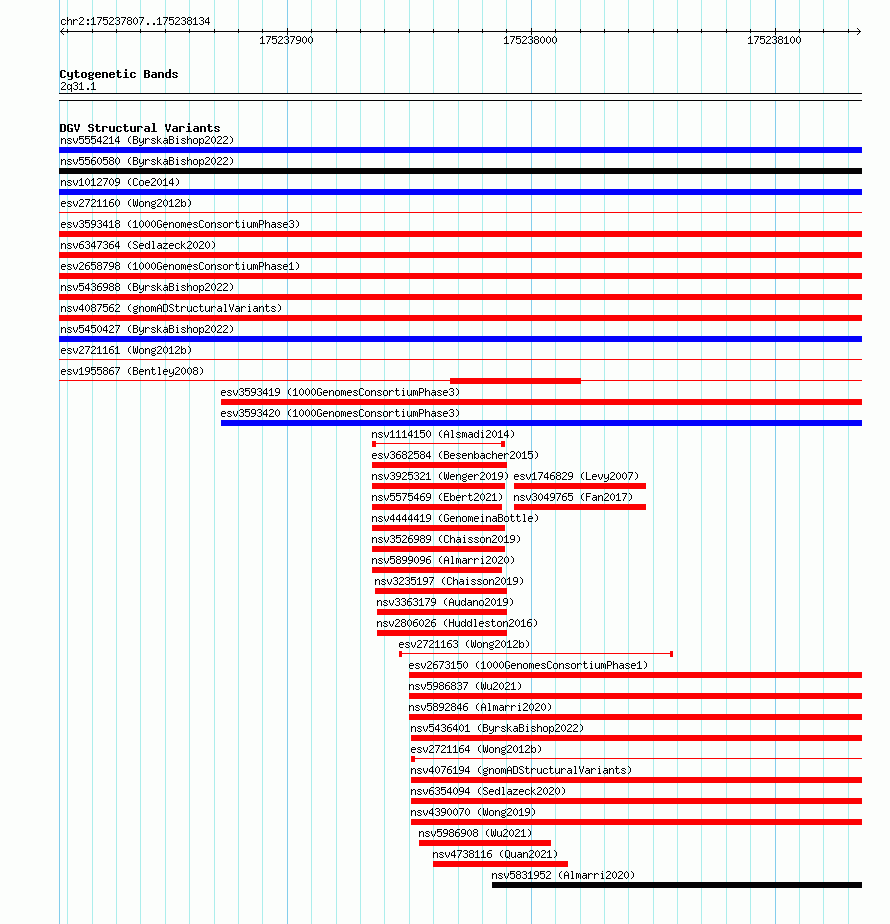 chr2:175237807..175238134

175237900

175238000

175238100

Cytogenetic Bands
2q31.1

DGV Structural Variants
nsv5554214 (ByrskaBishop2022)
nsv5560580 (ByrskaBishop2022)
nsv1012709 (Coe2014)
esv2721160 (Wong2012b)
esv3593418 (1000GenomesConsortiumPhase3)
nsv6347364 (Sedlazeck2020)
esv2658798 (1000GenomesConsortiumPhase1)
nsv5436988 (ByrskaBishop2022)
nsv4087562 (gnomADStructuralVariants)
nsv5450427 (ByrskaBishop2022)
esv2721161 (Wong2012b)
esv1955867 (Bentley2008)
esv3593419 (1000GenomesConsortiumPhase3)
esv3593420 (1000GenomesConsortiumPhase3)
nsv1114150 (Alsmadi2014)
esv3682584 (Besenbacher2015)
nsv3925321 (Wenger2019)
esv1746829 (Levy2007)
nsv5575469 (Ebert2021)
nsv3049765 (Fan2017)
nsv4444419 (GenomeinaBottle)
nsv3526989 (Chaisson2019)
nsv5899096 (Almarri2020)
nsv3235197 (Chaisson2019)
nsv3363179 (Audano2019)
nsv2806026 (Huddleston2016)
esv2721163 (Wong2012b)
esv2673150 (1000GenomesConsortiumPhase1)
nsv5986837 (Wu2021)
nsv5892846 (Almarri2020)
nsv5436401 (ByrskaBishop2022)
esv2721164 (Wong2012b)
nsv4076194 (gnomADStructuralVariants)
nsv6354094 (Sedlazeck2020)
nsv4390070 (Wong2019)
nsv5986908 (Wu2021)
nsv4738116 (Quan2021)
nsv5831952 (Almarri2020)